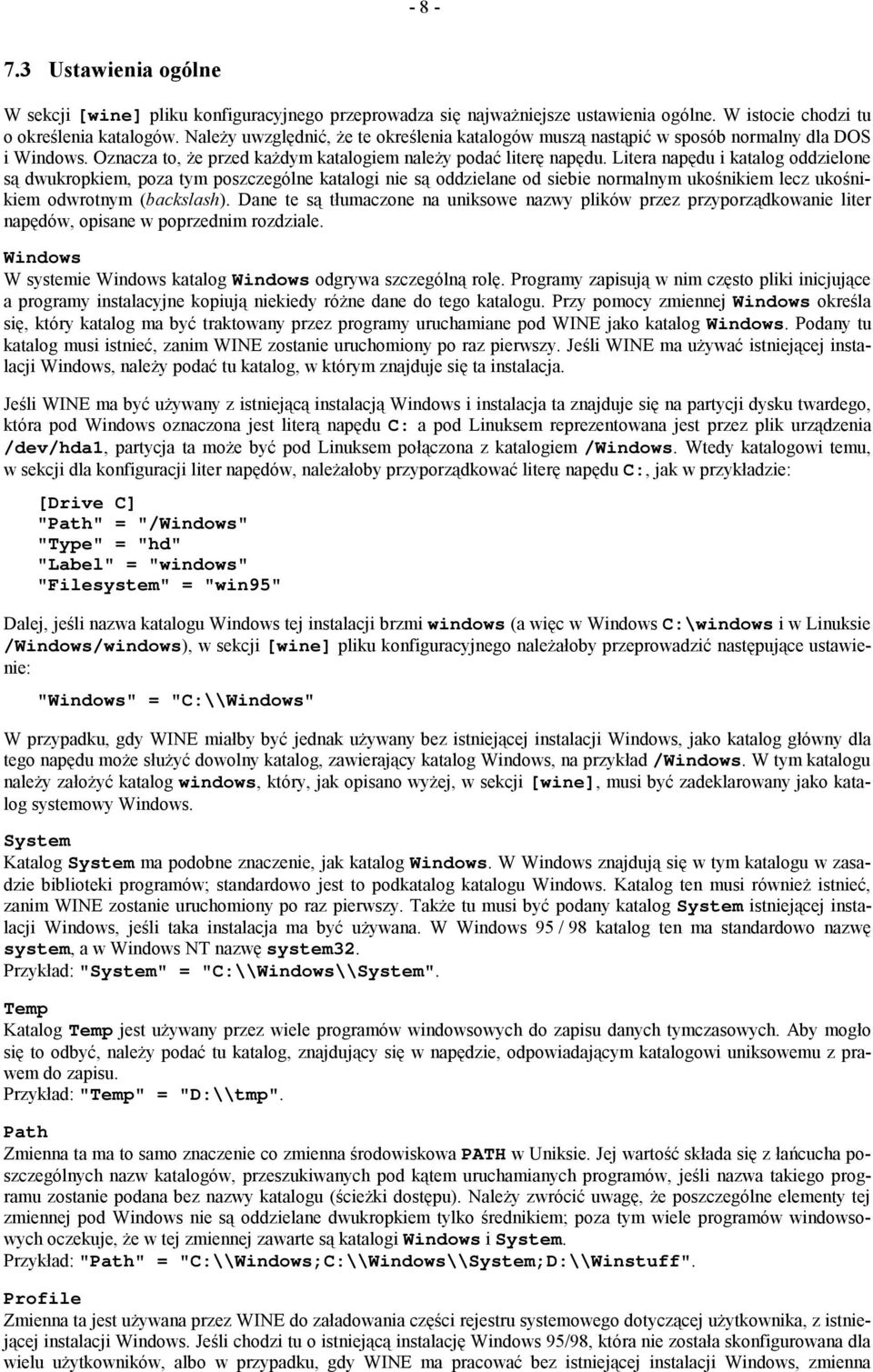 - 8 -

7.3 Ustawienia ogólne

W sekcji [wine] pliku konfiguracyjnego przeprowadza się najważniejsze ustawienia ogólne. W istocie chodzi tu o określenia katalogów. Należy uwzględnić, że te określenia katalogów muszą nastąpić w sposób normalny dla DOS i Windows. Oznacza to, że przed każdym katalogiem należy podać literę napędu. Litera napędu i katalog oddzielone są dwukropkiem, poza tym poszczególne katalogi nie są oddzielane od siebie normalnym ukośnikiem lecz ukośnikiem odwrotnym (backslash). Dane te są tłumaczone na uniksowe nazwy plików przez przyporządkowanie liter napędów, opisane w poprzednim rozdziale.

Windows
W systemie Windows katalog Windows odgrywa szczególną rolę. Programy zapisują w nim często pliki inicjujące a programy instalacyjne kopiują niekiedy różne dane do tego katalogu. Przy pomocy zmiennej Windows określa się, który katalog ma być traktowany przez programy uruchamiane pod WINE jako katalog Windows. Podany tu katalog musi istnieć, zanim WINE zostanie uruchomiony po raz pierwszy. Jeśli WINE ma używać istniejącej instalacji Windows, należy podać tu katalog, w którym znajduje się ta instalacja.

Jeśli WINE ma być używany z istniejącą instalacją Windows i instalacja ta znajduje się na partycji dysku twardego, która pod Windows oznaczona jest literą napędu C: a pod Linuksem reprezentowana jest przez plik urządzenia /dev/hda1, partycja ta może być pod Linuksem połączona z katalogiem /Windows. Wtedy katalogowi temu, w sekcji dla konfiguracji liter napędów, należałoby przyporządkować literę napędu C:, jak w przykładzie:

[Drive C]
"Path" = "/Windows"
"Type" = "hd"
"Label" = "windows"
"Filesystem" = "win95"

Dalej, jeśli nazwa katalogu Windows tej instalacji brzmi windows (a więc w Windows C:\windows i w Linuksie /Windows/windows), w sekcji [wine] pliku konfiguracyjnego należałoby przeprowadzić następujące ustawienie:

"Windows" = "C:\\Windows"

W przypadku, gdy WINE miałby być jednak używany bez istniejącej instalacji Windows, jako katalog główny dla tego napędu może służyć dowolny katalog, zawierający katalog Windows, na przykład /Windows. W tym katalogu należy założyć katalog windows, który, jak opisano wyżej, w sekcji [wine], musi być zadeklarowany jako katalog systemowy Windows.

System
Katalog System ma podobne znaczenie, jak katalog Windows. W Windows znajdują się w tym katalogu w zasadzie biblioteki programów; standardowo jest to podkatalog katalogu Windows. Katalog ten musi również istnieć, zanim WINE zostanie uruchomiony po raz pierwszy. Także tu musi być podany katalog System istniejącej instalacji Windows, jeśli taka instalacja ma być używana. W Windows 95 / 98 katalog ten ma standardowo nazwę system, a w Windows NT nazwę system32.
Przykład: "System" = "C:\\Windows\\System".

Temp
Katalog Temp jest używany przez wiele programów windowsowych do zapisu danych tymczasowych. Aby mogło się to odbyć, należy podać tu katalog, znajdujący się w napędzie, odpowiadającym katalogowi uniksowemu z prawem do zapisu.
Przykład: "Temp" = "D:\\tmp".

Path
Zmienna ta ma to samo znaczenie co zmienna środowiskowa PATH w Uniksie. Jej wartość składa się z łańcucha poszczególnych nazw katalogów, przeszukiwanych pod kątem uruchamianych programów, jeśli nazwa takiego programu zostanie podana bez nazwy katalogu (ścieżki dostępu). Należy zwrócić uwagę, że poszczególne elementy tej zmiennej pod Windows nie są oddzielane dwukropkiem tylko średnikiem; poza tym wiele programów windowsowych oczekuje, że w tej zmiennej zawarte są katalogi Windows i System.
Przykład: "Path" = "C:\\Windows;C:\\Windows\\System;D:\\Winstuff".

Profile
Zmienna ta jest używana przez WINE do załadowania części rejestru systemowego dotyczącej użytkownika, z istniejącej instalacji Windows. Jeśli chodzi tu o istniejącą instalację Windows 95/98, która nie została skonfigurowana dla wielu użytkowników, albo w przypadku, gdy WINE ma pracować bez istniejącej instalacji Windows, zmienna